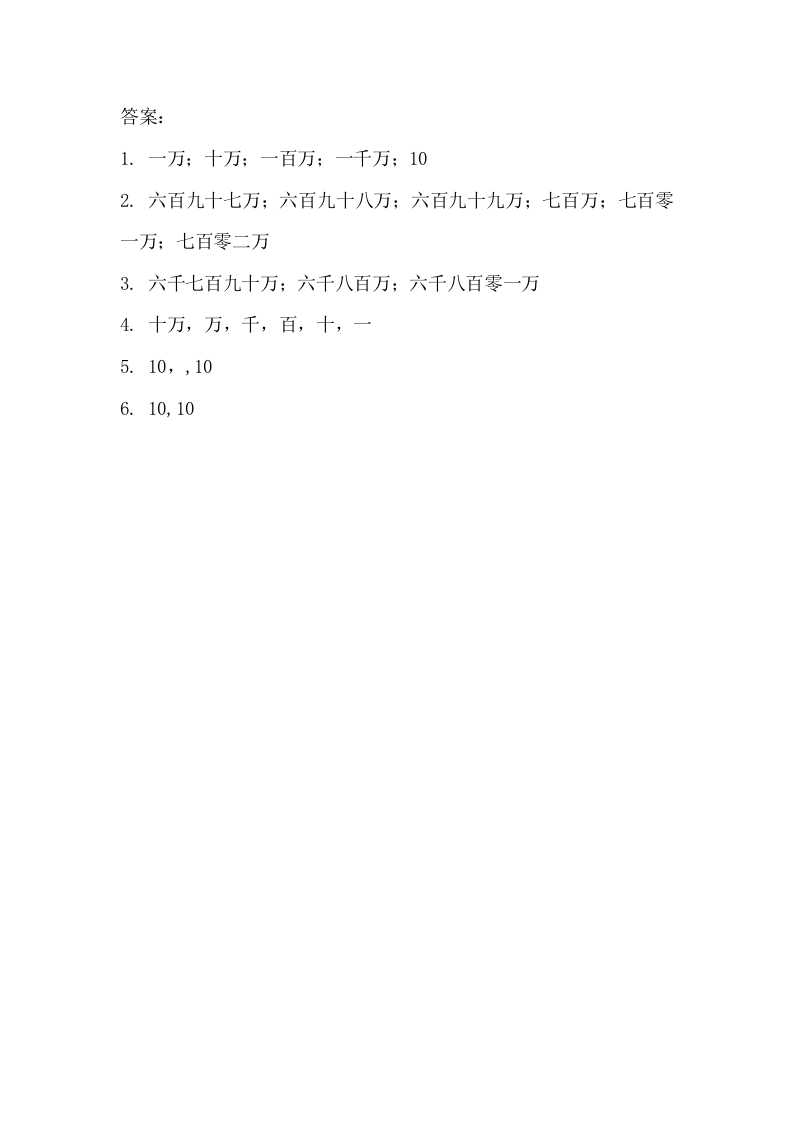 答案：

1. 一万；十万；一百万；一千万；10

2. 六百九十七万；六百九十八万；六百九十九万；七百万；七百零一万；七百零二万

3. 六千七百九十万；六千八百万；六千八百零一万

4. 十万，万，千，百，十，一

5. 10，,10

6. 10,10